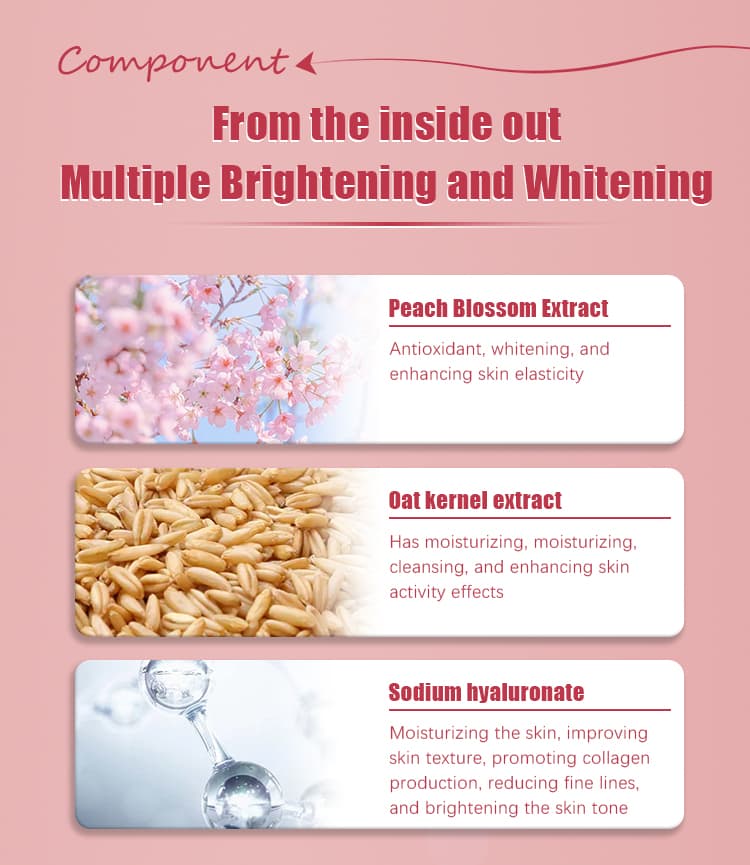 Component

From the inside out
Multiple Brightening and Whitening

Peach Blossom Extract

Antioxidant, whitening, and enhancing skin elasticity

Oat kernel extract

Has moisturizing, moisturizing, cleansing, and enhancing skin activity effects

Sodium hyaluronate

Moisturizing the skin, improving skin texture, promoting collagen production, reducing fine lines, and brightening the skin tone